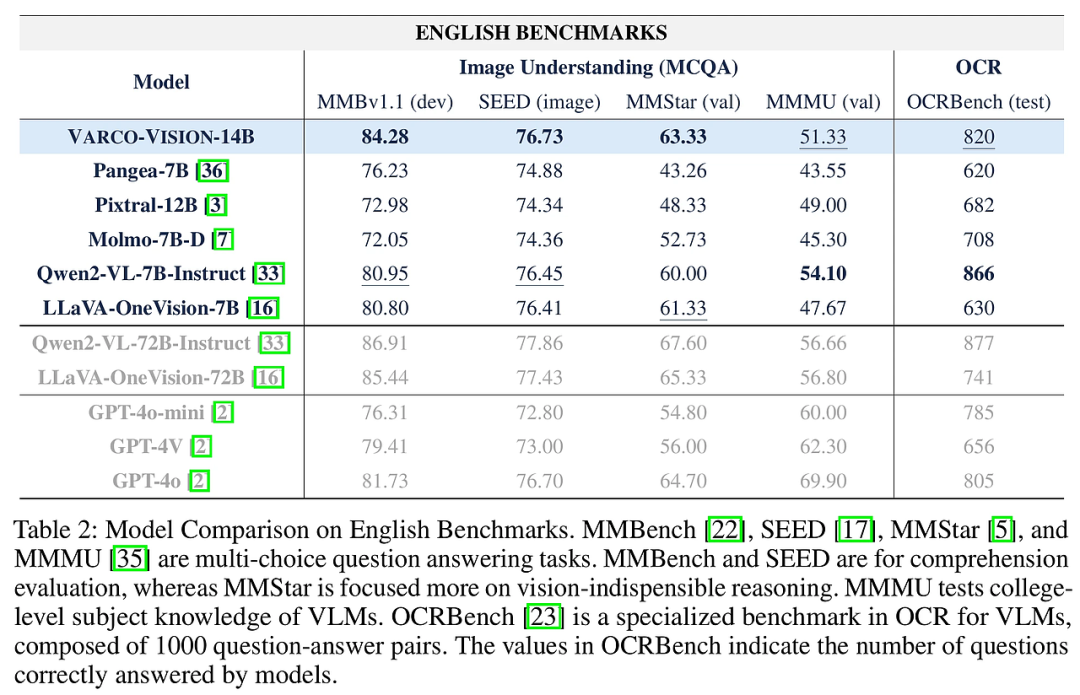 ENGLISH BENCHMARKS

| Model | Image Understanding (MCQA) | | | | OCR |
|---|---|---|---|---|---|
| | MMBv1.1 (dev) | SEED (image) | MMStar (val) | MMMU (val) | OCRBench (test) |
| VARCO-VISION-14B | 84.28 | 76.73 | 63.33 | 51.33 | 820 |
| Pangea-7B [36] | 76.23 | 74.88 | 43.26 | 43.55 | 620 |
| Pixtral-12B [3] | 72.98 | 74.34 | 48.33 | 49.00 | 682 |
| Molmo-7B-D [7] | 72.05 | 74.36 | 52.73 | 45.30 | 708 |
| Qwen2-VL-7B-Instruct [33] | 80.95 | 76.45 | 60.00 | 54.10 | 866 |
| LLaVA-OneVision-7B [16] | 80.80 | 76.41 | 61.33 | 47.67 | 630 |
| Qwen2-VL-72B-Instruct [33] | 86.91 | 77.86 | 67.60 | 56.66 | 877 |
| LLaVA-OneVision-72B [16] | 85.44 | 77.43 | 65.33 | 56.80 | 741 |
| GPT-4o-mini [2] | 76.31 | 72.80 | 54.80 | 60.00 | 785 |
| GPT-4V [2] | 79.41 | 73.00 | 56.00 | 62.30 | 656 |
| GPT-4o [2] | 81.73 | 76.70 | 64.70 | 69.90 | 805 |

Table 2: Model Comparison on English Benchmarks. MMBench [22], SEED [17], MMStar [5], and MMMU [35] are multi-choice question answering tasks. MMBench and SEED are for comprehension evaluation, whereas MMStar is focused more on vision-indispensible reasoning. MMMU tests college-level subject knowledge of VLMs. OCRBench [23] is a specialized benchmark in OCR for VLMs, composed of 1000 question-answer pairs. The values in OCRBench indicate the number of questions correctly answered by models.